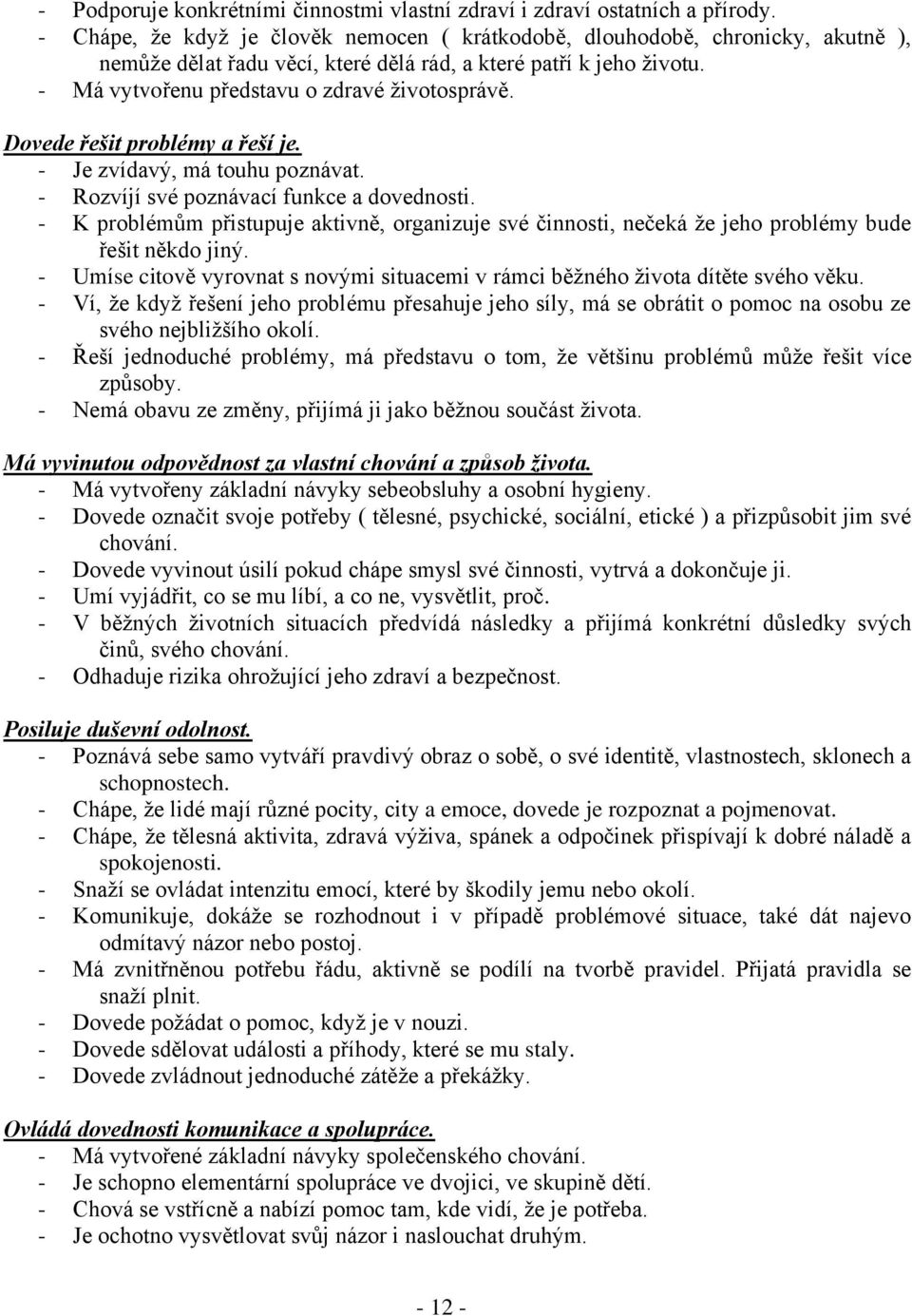 - Podporuje konkrétními činnostmi vlastní zdraví i zdraví ostatních a přírody.
- Chápe, že když je člověk nemocen ( krátkodobě, dlouhodobě, chronicky, akutně ), nemůže dělat řadu věcí, které dělá rád, a které patří k jeho životu.
- Má vytvořenu představu o zdravé životosprávě.

Dovede řešit problémy a řeší je.
- Je zvídavý, má touhu poznávat.
- Rozvíjí své poznávací funkce a dovednosti.
- K problémům přistupuje aktivně, organizuje své činnosti, nečeká že jeho problémy bude řešit někdo jiný.
- Umíse citově vyrovnat s novými situacemi v rámci běžného života dítěte svého věku.
- Ví, že když řešení jeho problému přesahuje jeho síly, má se obrátit o pomoc na osobu ze svého nejbližšího okolí.
- Řeší jednoduché problémy, má představu o tom, že většinu problémů může řešit více způsoby.
- Nemá obavu ze změny, přijímá ji jako běžnou součást života.

Má vyvinutou odpovědnost za vlastní chování a způsob života.
- Má vytvořeny základní návyky sebeobsluhy a osobní hygieny.
- Dovede označit svoje potřeby ( tělesné, psychické, sociální, etické ) a přizpůsobit jim své chování.
- Dovede vyvinout úsilí pokud chápe smysl své činnosti, vytrvá a dokončuje ji.
- Umí vyjádřit, co se mu líbí, a co ne, vysvětlit, proč.
- V běžných životních situacích předvídá následky a přijímá konkrétní důsledky svých činů, svého chování.
- Odhaduje rizika ohrožující jeho zdraví a bezpečnost.

Posiluje duševní odolnost.
- Poznává sebe samo vytváří pravdivý obraz o sobě, o své identitě, vlastnostech, sklonech a schopnostech.
- Chápe, že lidé mají různé pocity, city a emoce, dovede je rozpoznat a pojmenovat.
- Chápe, že tělesná aktivita, zdravá výživa, spánek a odpočinek přispívají k dobré náladě a spokojenosti.
- Snaží se ovládat intenzitu emocí, které by škodily jemu nebo okolí.
- Komunikuje, dokáže se rozhodnout i v případě problémové situace, také dát najevo odmítavý názor nebo postoj.
- Má zvnitřněnou potřebu řádu, aktivně se podílí na tvorbě pravidel. Přijatá pravidla se snaží plnit.
- Dovede požádat o pomoc, když je v nouzi.
- Dovede sdělovat události a příhody, které se mu staly.
- Dovede zvládnout jednoduché zátěže a překážky.

Ovládá dovednosti komunikace a spolupráce.
- Má vytvořené základní návyky společenského chování.
- Je schopno elementární spolupráce ve dvojici, ve skupině dětí.
- Chová se vstřícně a nabízí pomoc tam, kde vidí, že je potřeba.
- Je ochotno vysvětlovat svůj názor i naslouchat druhým.

- 12 -